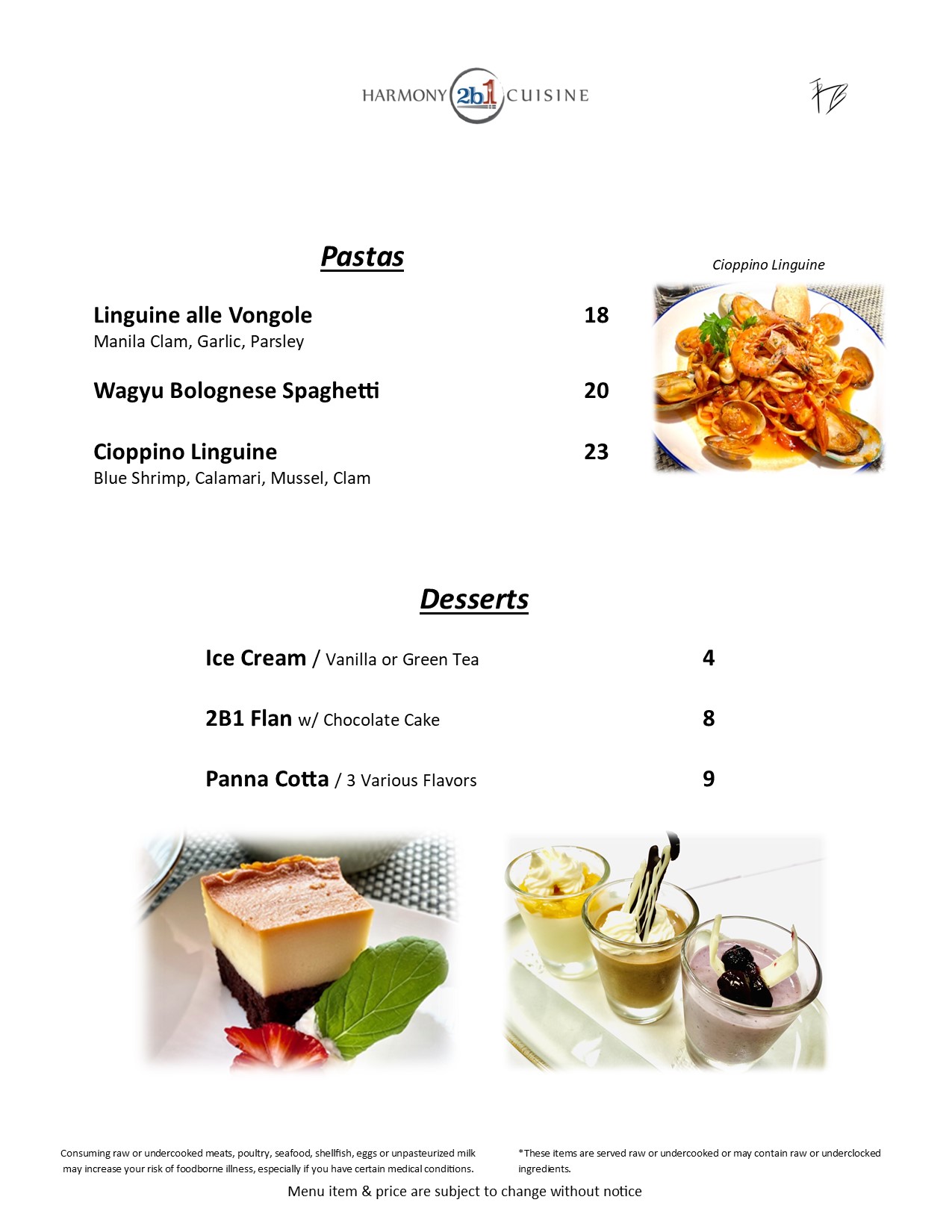 HARMONY 2b1 CUISINE

Pastas

Cioppino Linguine

Linguine alle Vongole 18
Manila Clam, Garlic, Parsley

Wagyu Bolognese Spaghetti 20

Cioppino Linguine 23
Blue Shrimp, Calamari, Mussel, Clam

Desserts

Ice Cream / Vanilla or Green Tea 4

2B1 Flan w/ Chocolate Cake 8

Panna Cotta / 3 Various Flavors 9

Consuming raw or undercooked meats, poultry, seafood, shellfish, eggs or unpasteurized milk may increase your risk of foodborne illness, especially if you have certain medical conditions.

*These items are served raw or undercooked or may contain raw or underclocked ingredients.

Menu item & price are subject to change without notice